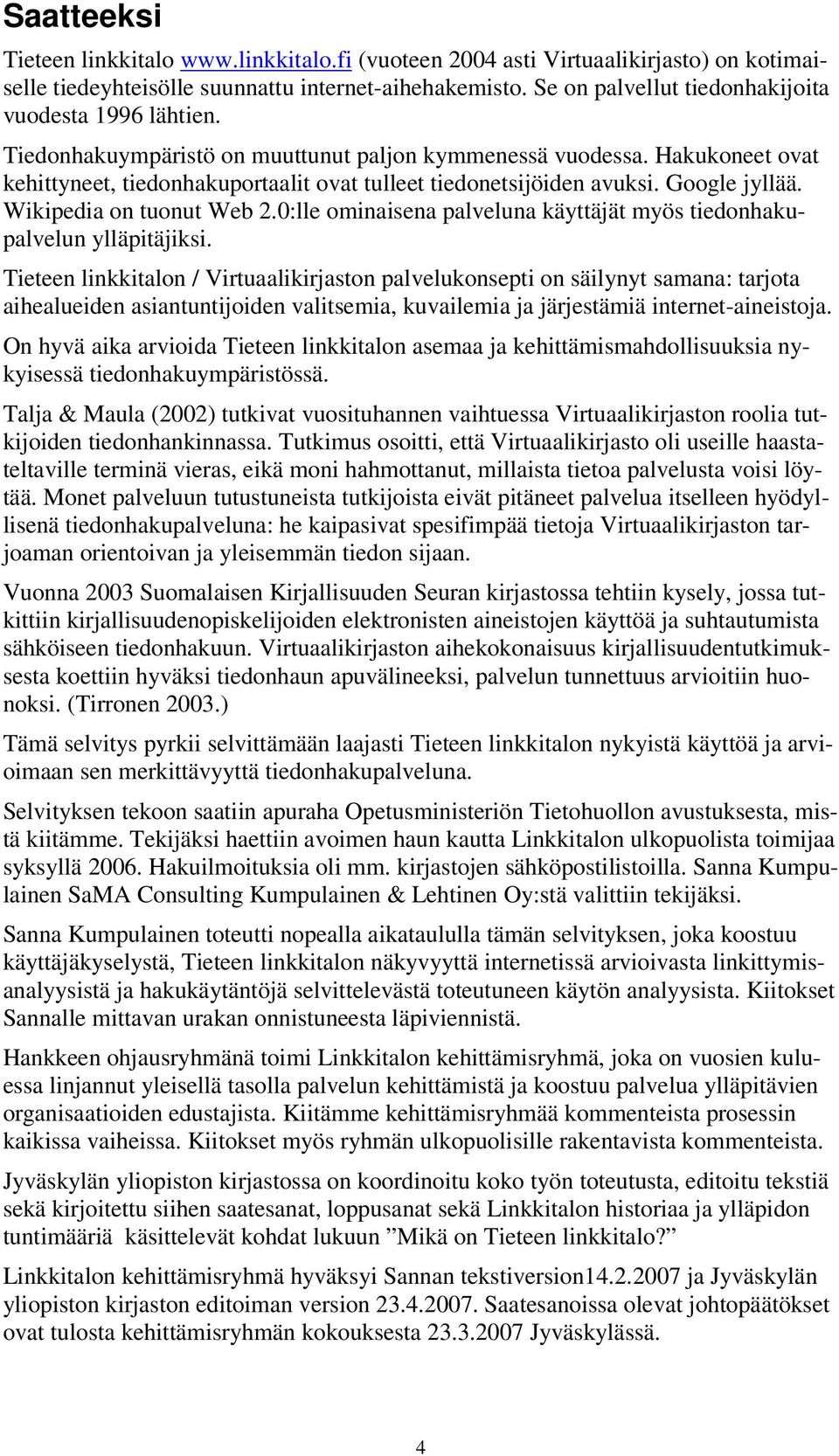 Saatteeksi

Tieteen linkkitalo www.linkkitalo.fi (vuoteen 2004 asti Virtuaalikirjasto) on kotimaiselle tiedeyhteisölle suunnattu internet-aihehakemisto. Se on palvellut tiedonhakijoita vuodesta 1996 lähtien.

Tiedonhakuympäristö on muuttunut paljon kymmenessä vuodessa. Hakukoneet ovat kehittyneet, tiedonhakuportaalit ovat tulleet tiedonetsijöiden avuksi. Google jyllää. Wikipedia on tuonut Web 2.0:lle ominaisena palveluna käyttäjät myös tiedonhakupalvelun ylläpitäjiksi.

Tieteen linkkitalon / Virtuaalikirjaston palvelukonsepti on säilynyt samana: tarjota aihealueiden asiantuntijoiden valitsemia, kuvailemia ja järjestämiä internet-aineistoja.

On hyvä aika arvioida Tieteen linkkitalon asemaa ja kehittämismahdollisuuksia nykyisessä tiedonhakuympäristössä.

Talja & Maula (2002) tutkivat vuosituhannen vaihtuessa Virtuaalikirjaston roolia tutkijoiden tiedonhankinnassa. Tutkimus osoitti, että Virtuaalikirjasto oli useille haastateltaville terminä vieras, eikä moni hahmottanut, millaista tietoa palvelusta voisi löytää. Monet palveluun tutustuneista tutkijoista eivät pitäneet palvelua itselleen hyödyllisenä tiedonhakupalveluna: he kaipasivat spesifimpää tietoja Virtuaalikirjaston tarjoaman orientoivan ja yleisemmän tiedon sijaan.

Vuonna 2003 Suomalaisen Kirjallisuuden Seuran kirjastossa tehtiin kysely, jossa tutkittiin kirjallisuudenopiskelijoiden elektronisten aineistojen käyttöä ja suhtautumista sähköiseen tiedonhakuun. Virtuaalikirjaston aihekokonaisuus kirjallisuudentutkimuksesta koettiin hyväksi tiedonhaun apuvälineeksi, palvelun tunnettuus arvioitiin huonoksi. (Tirronen 2003.)

Tämä selvitys pyrkii selvittämään laajasti Tieteen linkkitalon nykyistä käyttöä ja arvioimaan sen merkittävyyttä tiedonhakupalveluna.

Selvityksen tekoon saatiin apuraha Opetusministeriön Tietohuollon avustuksesta, mistä kiitämme. Tekijäksi haettiin avoimen haun kautta Linkkitalon ulkopuolista toimijaa syksyllä 2006. Hakuilmoituksia oli mm. kirjastojen sähköpostilistoilla. Sanna Kumpulainen SaMA Consulting Kumpulainen & Lehtinen Oy:stä valittiin tekijäksi.

Sanna Kumpulainen toteutti nopealla aikataululla tämän selvityksen, joka koostuu käyttäjäkyselystä, Tieteen linkkitalon näkyvyyttä internetissä arvioivasta linkittymisanalyysistä ja hakukäytäntöjä selvittelevästä toteutuneen käytön analyysista. Kiitokset Sannalle mittavan urakan onnistuneesta läpiviennistä.

Hankkeen ohjausryhmänä toimi Linkkitalon kehittämisryhmä, joka on vuosien kuluessa linjannut yleisellä tasolla palvelun kehittämistä ja koostuu palvelua ylläpitävien organisaatioiden edustajista. Kiitämme kehittämisryhmää kommenteista prosessin kaikissa vaiheissa. Kiitokset myös ryhmän ulkopuolisille rakentavista kommenteista.

Jyväskylän yliopiston kirjastossa on koordinoitu koko työn toteutusta, editoitu tekstiä sekä kirjoitettu siihen saatesanat, loppusanat sekä Linkkitalon historiaa ja ylläpidon tuntimääriä käsittelevät kohdat lukuun ”Mikä on Tieteen linkkitalo?”

Linkkitalon kehittämisryhmä hyväksyi Sannan tekstiversion14.2.2007 ja Jyväskylän yliopiston kirjaston editoiman version 23.4.2007. Saatesanoissa olevat johtopäätökset ovat tulosta kehittämisryhmän kokouksesta 23.3.2007 Jyväskylässä.

4